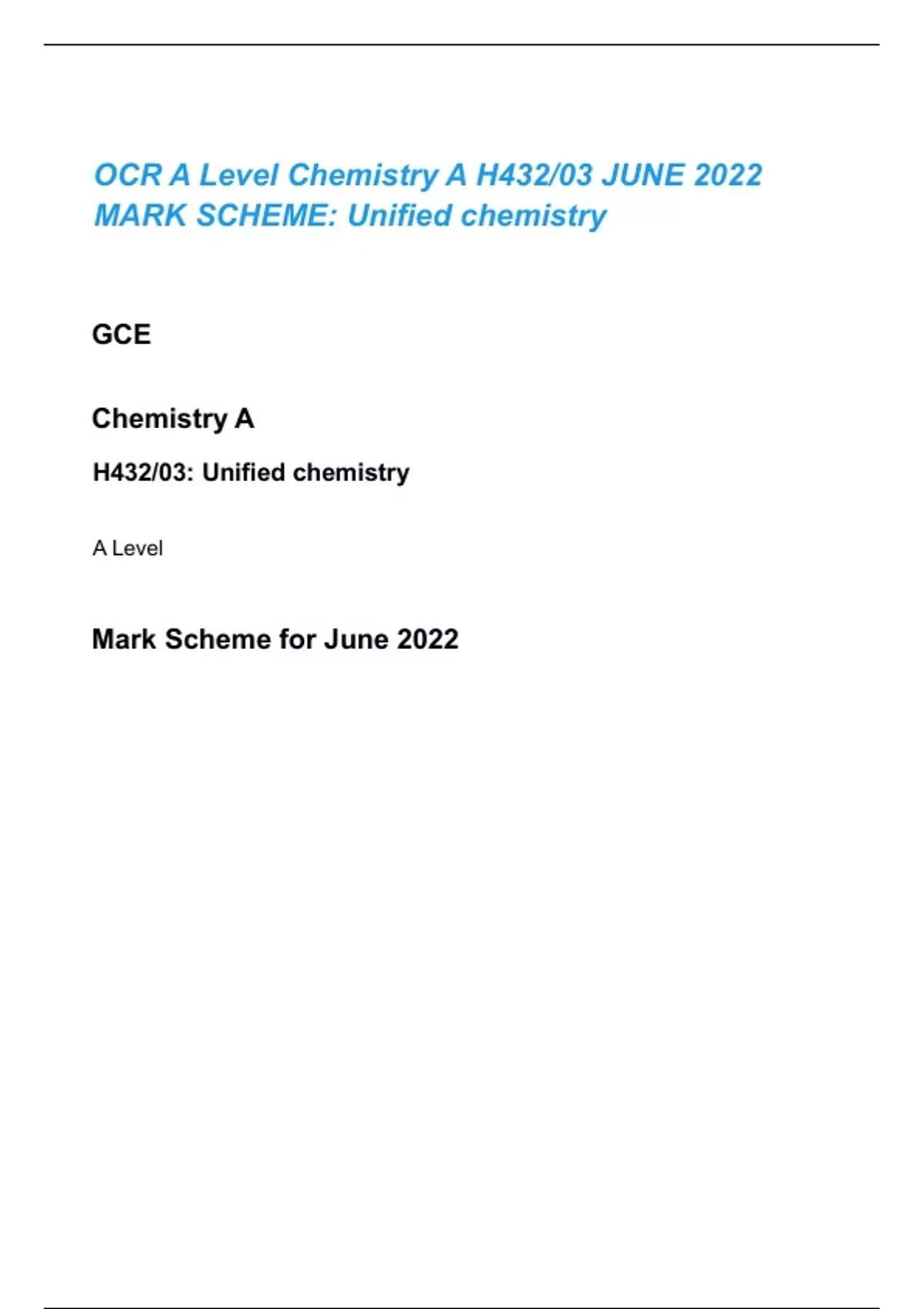 OCR A Level Chemistry A H432/03 JUNE 2022 MARK SCHEME: Unified chemistry

GCE

Chemistry A

H432/03: Unified chemistry

A Level

Mark Scheme for June 2022